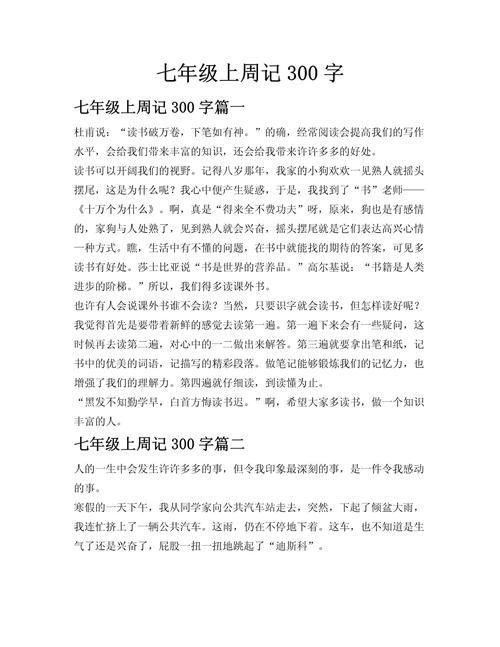 七年级上周记 300 字

七年级上周记 300 字篇一

杜甫说："读书破万卷，下笔如有神。"的确，经常阅读会提高我们的写作水平，会给我们带来丰富的知识，还会给我带来许许多多的好处。

读书可以开阔我们的视野。记得八岁那年，我家的小狗欢欢一见熟人就摇头摆尾，这是为什么呢？我心中便产生疑惑，于是，我找到了"书"老师——《十万个为什么》。啊，真是"得来全不费功夫"呀，原来，狗也是有感情的，家狗与人处熟了，见到熟人就会兴奋，摇头摆尾就是它们表达高兴心情一种方式。瞧，生活中有不懂的问题，在书中就能找的期待的答案，可见多读书有好处。莎士比亚说"书是世界的营养品。"高尔基说："书籍是人类进步的阶梯。"所以，我们得多读课外书。

也许有人会说课外书谁不会读？当然，只要识字就会读书，但怎样读好呢？我觉得首先是要带着新鲜的感觉去读第一遍。第一遍下来会有一些疑问，这时候再去读第二遍，对心中的一二做出来解答。第三遍就要拿出笔和纸，记书中的优美的词语，记描写的精彩段落。做笔记能够锻炼我们的记忆力，也增强了我们的理解力。第四遍就仔细读，到读懂为止。

"黑发不知勤学早，白首方悔读书迟。"啊，希望大家多读书，做一个知识丰富的人。

七年级上周记 300 字篇二

人的一生中会发生许许多多的事，但令我印象最深刻的事，是一件令我感动的事。

寒假的一天下午，我从同学家向公共汽车站走去，突然，下起了倾盆大雨，我连忙挤上了一辆公共汽车。这雨，仍在不停地下着。这车，也不知道是生气了还是兴奋了，屁股一扭一扭地跳起了"迪斯科"。